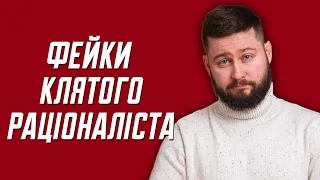 ФЕЙКИ
КЛЯТОГО
РАЦІОНАЛІСТА